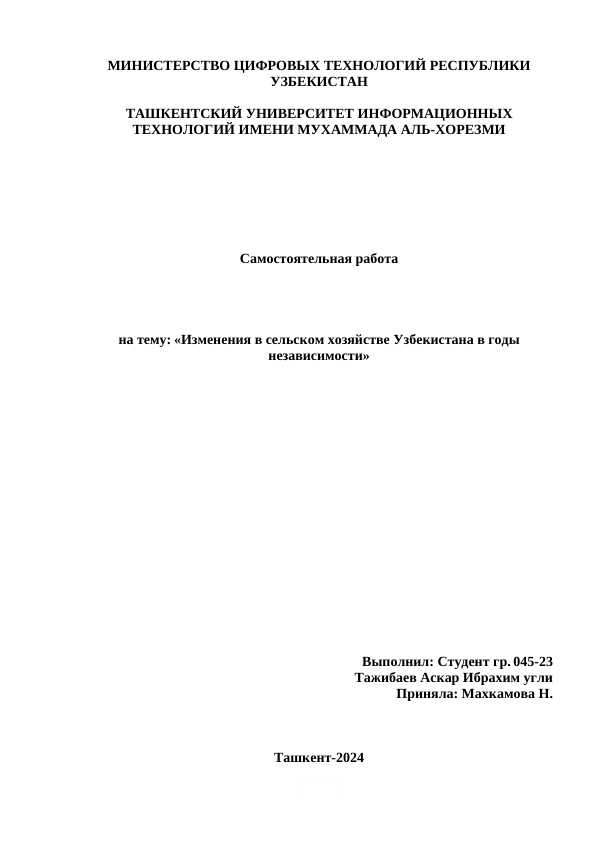 МИНИСТЕРСТВО ЦИФРОВЫХ ТЕХНОЛОГИЙ РЕСПУБЛИКИ УЗБЕКИСТАН

ТАШКЕНТСКИЙ УНИВЕРСИТЕТ ИНФОРМАЦИОННЫХ ТЕХНОЛОГИЙ ИМЕНИ МУХАММАДА АЛЬ-ХОРЕЗМИ

Самостоятельная работа

на тему: «Изменения в сельском хозяйстве Узбекистана в годы независимости»

Выполнил: Студент гр. 045-23
Тажибаев Аскар Ибрахим угли
Приняла: Махкамова Н.

Ташкент-2024